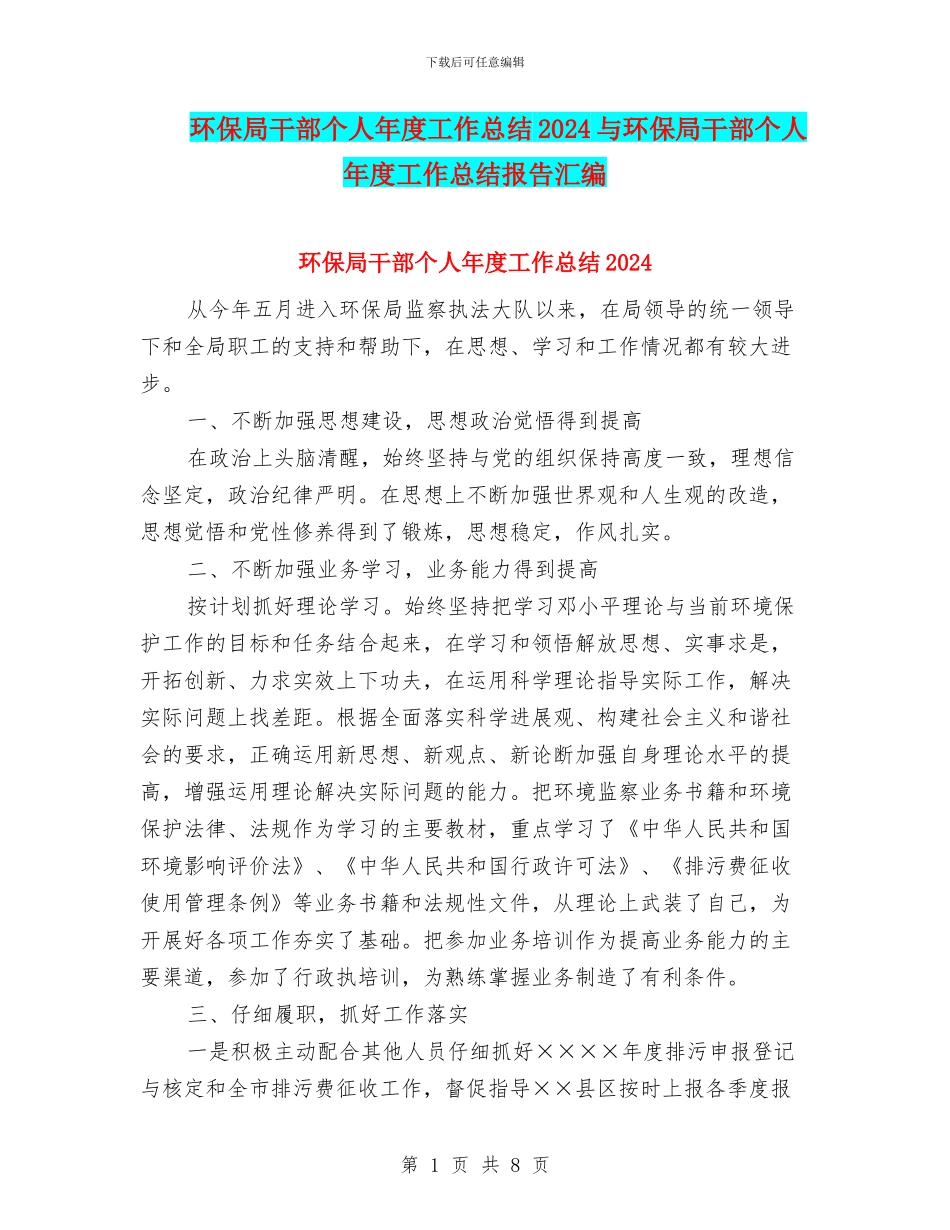 下载后可任意编辑

环保局干部个人年度工作总结2024与环保局干部个人年度工作总结报告汇编

环保局干部个人年度工作总结2024

从今年五月进入环保局监察执法大队以来，在局领导的统一领导下和全局职工的支持和帮助下，在思想、学习和工作情况都有较大进步。

一、不断加强思想建设，思想政治觉悟得到提高

在政治上头脑清醒，始终坚持与党的组织保持高度一致，理想信念坚定，政治纪律严明。在思想上不断加强世界观和人生观的改造，思想觉悟和党性修养得到了锻炼，思想稳定，作风扎实。

二、不断加强业务学习，业务能力得到提高

按计划抓好理论学习。始终坚持把学习邓小平理论与当前环境保护工作的目标和任务结合起来，在学习和领悟解放思想、实事求是，开拓创新、力求实效上下功夫，在运用科学理论指导实际工作，解决实际问题上找差距。根据全面落实科学进展观、构建社会主义和谐社会的要求，正确运用新思想、新观点、新论断加强自身理论水平的提高，增强运用理论解决实际问题的能力。把环境监察业务书籍和环境保护法律、法规作为学习的主要教材，重点学习了《中华人民共和国环境影响评价法》、《中华人民共和国行政许可法》、《排污费征收使用管理条例》等业务书籍和法规性文件，从理论上武装了自己，为开展好各项工作夯实了基础。把参加业务培训作为提高业务能力的主要渠道，参加了行政执培训，为熟练掌握业务制造了有利条件。

三、仔细履职，抓好工作落实

一是积极主动配合其他人员仔细抓好××××年度排污申报登记与核定和全市排污费征收工作，督促指导××县区按时上报各季度报

第 1 页 共 8 页